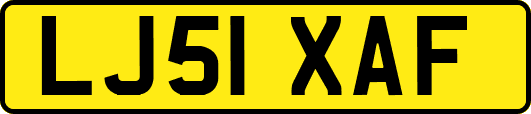 LJ51 XAF